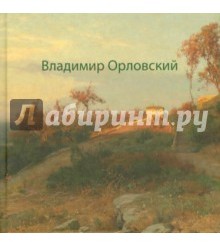 Владимир Орловский

Лабиринт.ру